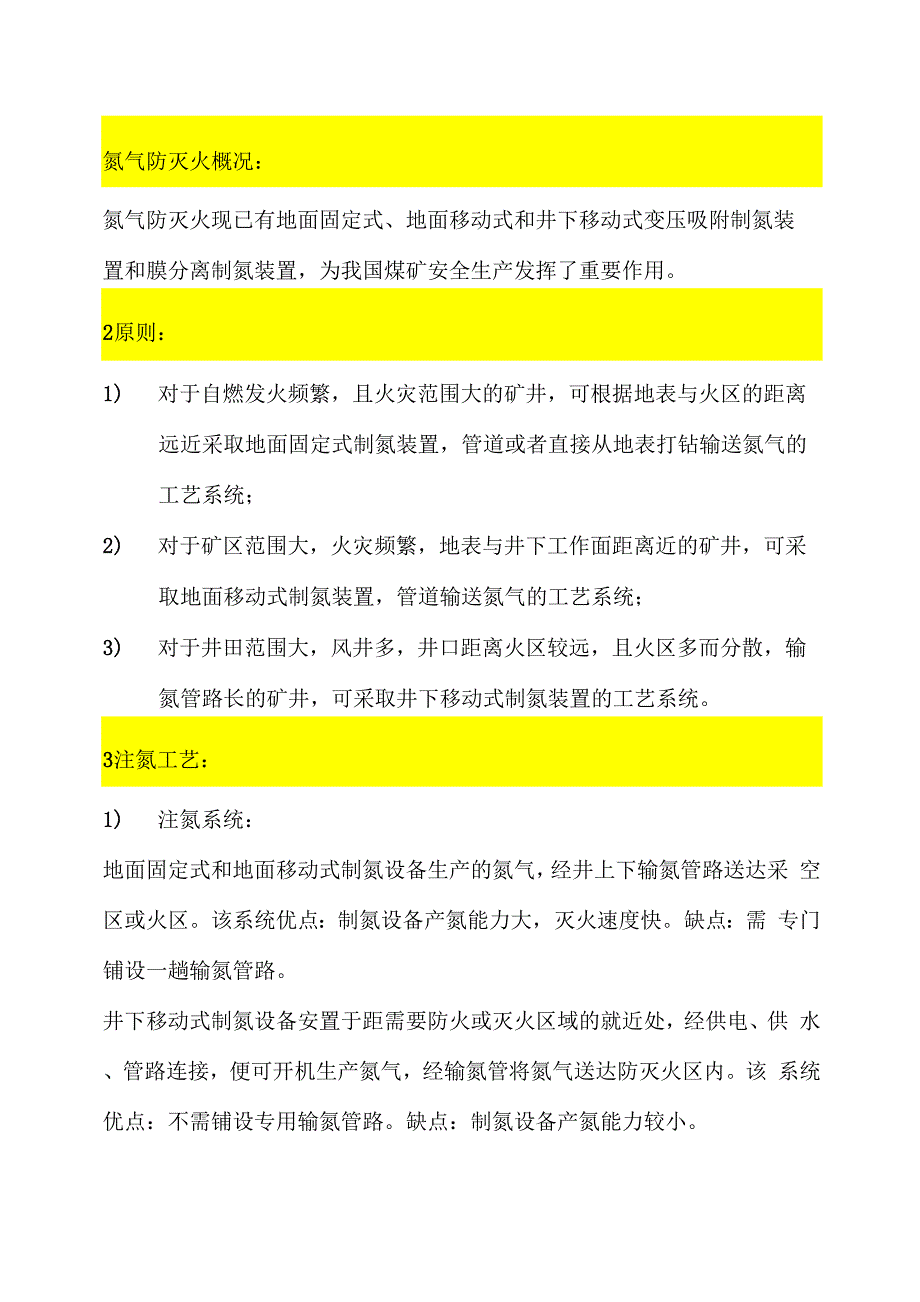 氮气防灭火概况：

氮气防灭火现已有地面固定式、地面移动式和井下移动式变压吸附制氮装置和膜分离制氮装置，为我国煤矿安全生产发挥了重要作用。

2原则：

1) 对于自燃发火频繁，且火灾范围大的矿井，可根据地表与火区的距离远近采取地面固定式制氮装置，管道或者直接从地表打钻输送氮气的工艺系统；

2) 对于矿区范围大，火灾频繁，地表与井下工作面距离近的矿井，可采取地面移动式制氮装置，管道输送氮气的工艺系统；

3) 对于井田范围大，风井多，井口距离火区较远，且火区多而分散，输氮管路长的矿井，可采取井下移动式制氮装置的工艺系统。

3注氮工艺：

1) 注氮系统：

地面固定式和地面移动式制氮设备生产的氮气，经井上下输氮管路送达采 空区或火区。该系统优点：制氮设备产氮能力大，灭火速度快。缺点：需 专门铺设一趟输氮管路。

井下移动式制氮设备安置于距需要防火或灭火区域的就近处，经供电、供 水、管路连接，便可开机生产氮气，经输氮管将氮气送达防灭火区内。该 系统优点：不需铺设专用输氮管路。缺点：制氮设备产氮能力较小。